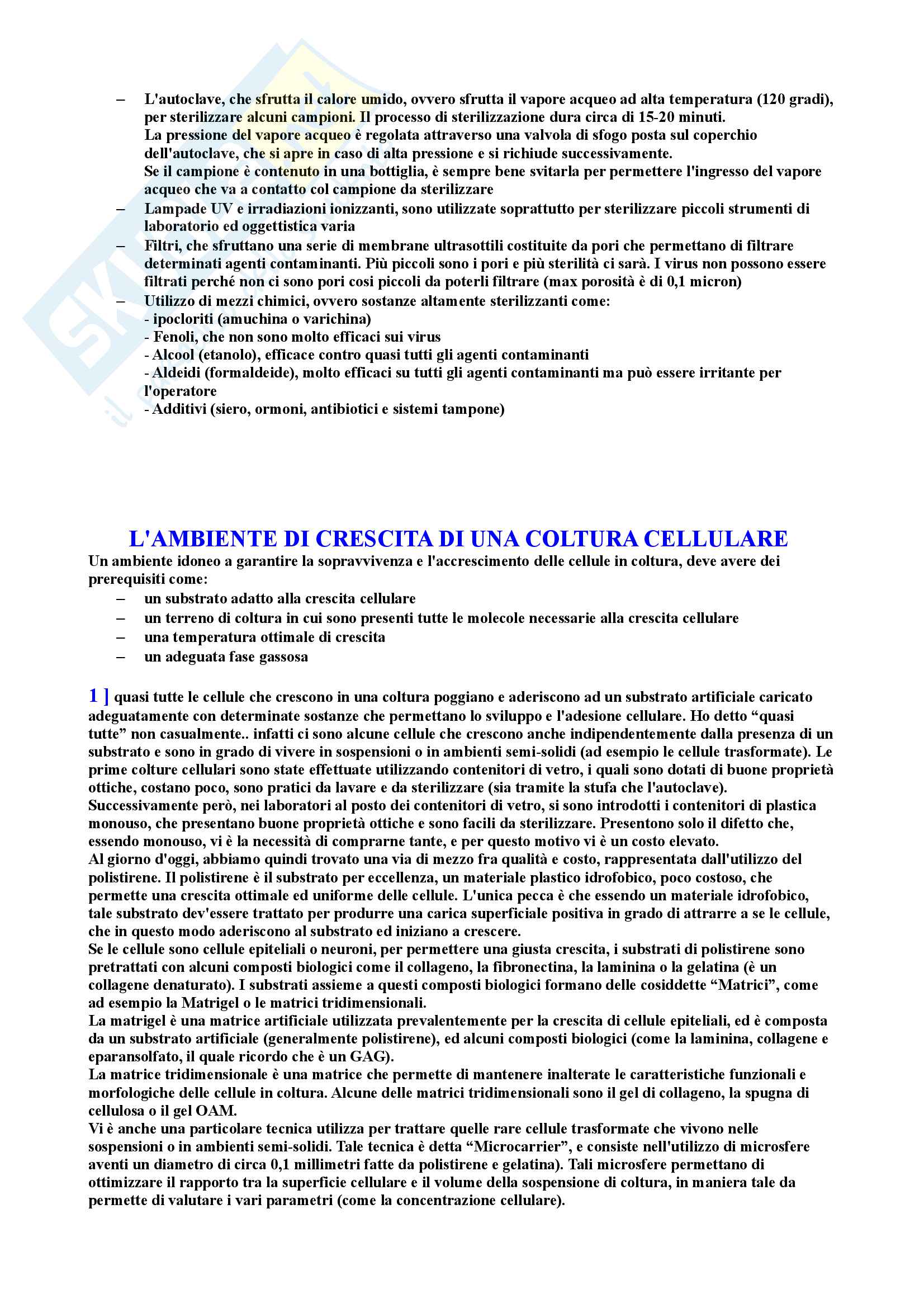 – L'autoclave, che sfrutta il calore umido, ovvero sfrutta il vapore acqueo ad alta temperatura (120 gradi), per sterilizzare alcuni campioni. Il processo di sterilizzazione dura circa di 15-20 minuti.
La pressione del vapore acqueo è regolata attraverso una valvola di sfogo posta sul coperchio dell'autoclave, che si apre in caso di alta pressione e si richiude successivamente.
Se il campione è contenuto in una bottiglia, è sempre bene svitarla per permettere l'ingresso del vapore acqueo che va a contatto col campione da sterilizzare
– Lampade UV e irradiazioni ionizzanti, sono utilizzate soprattutto per sterilizzare piccoli strumenti di laboratorio ed oggettistica varia
– Filtri, che sfruttano una serie di membrane ultrasottili costituite da pori che permettano di filtrare determinati agenti contaminanti. Più piccoli sono i pori e più sterilità ci sarà. I virus non possono essere filtrati perché non ci sono pori cosi piccoli da poterli filtrare (max porosità è di 0,1 micron)
– Utilizzo di mezzi chimici, ovvero sostanze altamente sterilizzanti come:
- ipocloriti (amuchina o varichina)
- Fenoli, che non sono molto efficaci sui virus
- Alcool (etanolo), efficace contro quasi tutti gli agenti contaminanti
- Aldeidi (formaldeide), molto efficaci su tutti gli agenti contaminanti ma può essere irritante per l'operatore
- Additivi (siero, ormoni, antibiotici e sistemi tampone)

L'AMBIENTE DI CRESCITA DI UNA COLTURA CELLULARE
Un ambiente idoneo a garantire la sopravvivenza e l'accrescimento delle cellule in coltura, deve avere dei prerequisiti come:
– un substrato adatto alla crescita cellulare
– un terreno di coltura in cui sono presenti tutte le molecole necessarie alla crescita cellulare
– una temperatura ottimale di crescita
– un adeguata fase gassosa

1 ] quasi tutte le cellule che crescono in una coltura poggiano e aderiscono ad un substrato artificiale caricato adeguatamente con determinate sostanze che permettano lo sviluppo e l'adesione cellulare. Ho detto “quasi tutte” non casualmente.. infatti ci sono alcune cellule che crescono anche indipendentemente dalla presenza di un substrato e sono in grado di vivere in sospensioni o in ambienti semi-solidi (ad esempio le cellule trasformate). Le prime colture cellulari sono state effettuate utilizzando contenitori di vetro, i quali sono dotati di buone proprietà ottiche, costano poco, sono pratici da lavare e da sterilizzare (sia tramite la stufa che l'autoclave). Successivamente però, nei laboratori al posto dei contenitori di vetro, si sono introdotti i contenitori di plastica monouso, che presentano buone proprietà ottiche e sono facili da sterilizzare. Presentono solo il difetto che, essendo monouso, vi è la necessità di comprarne tante, e per questo motivo vi è un costo elevato.
Al giorno d'oggi, abbiamo quindi trovato una via di mezzo fra qualità e costo, rappresentata dall'utilizzo del polistirene. Il polistirene è il substrato per eccellenza, un materiale plastico idrofobico, poco costoso, che permette una crescita ottimale ed uniforme delle cellule. L'unica pecca è che essendo un materiale idrofobico, tale substrato dev'essere trattato per produrre una carica superficiale positiva in grado di attrarre a se le cellule, che in questo modo aderiscono al substrato ed iniziano a crescere.
Se le cellule sono cellule epiteliali o neuroni, per permettere una giusta crescita, i substrati di polistirene sono pretrattati con alcuni composti biologici come il collageno, la fibronectina, la laminina o la gelatina (è un collagene denaturato). I substrati assieme a questi composti biologici formano delle cosiddette “Matrici”, come ad esempio la Matrigel o le matrici tridimensionali.
La matrigel è una matrice artificiale utilizzata prevalentemente per la crescita di cellule epiteliali, ed è composta da un substrato artificiale (generalmente polistirene), ed alcuni composti biologici (come la laminina, collagene e eparansolfato, il quale ricordo che è un GAG).
La matrice tridimensionale è una matrice che permette di mantenere inalterate le caratteristiche funzionali e morfologiche delle cellule in coltura. Alcune delle matrici tridimensionali sono il gel di collageno, la spugna di cellulosa o il gel OAM.
Vi è anche una particolare tecnica utilizza per trattare quelle rare cellule trasformate che vivono nelle sospensioni o in ambienti semi-solidi. Tale tecnica è detta “Microcarrier”, e consiste nell'utilizzo di microsfere aventi un diametro di circa 0,1 millimetri fatte da polistirene e gelatina). Tali microsfere permettano di ottimizzare il rapporto tra la superficie cellulare e il volume della sospensione di coltura, in maniera tale da permette di valutare i vari parametri (come la concentrazione cellulare).